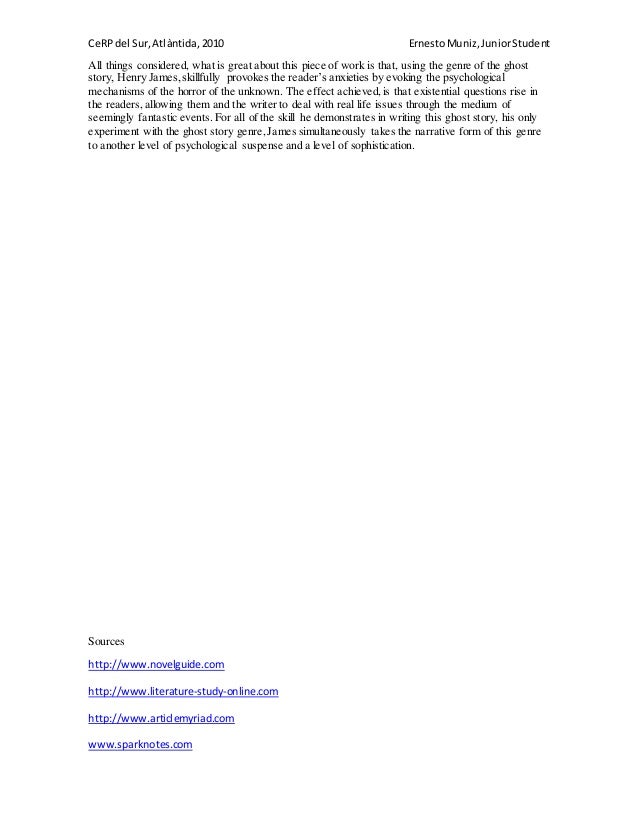 CeRP del Sur, Atlàntida, 2010 Ernesto Muniz, Junior Student

All things considered, what is great about this piece of work is that, using the genre of the ghost story, Henry James, skillfully provokes the reader's anxieties by evoking the psychological mechanisms of the horror of the unknown. The effect achieved, is that existential questions rise in the readers, allowing them and the writer to deal with real life issues through the medium of seemingly fantastic events. For all of the skill he demonstrates in writing this ghost story, his only experiment with the ghost story genre, James simultaneously takes the narrative form of this genre to another level of psychological suspense and a level of sophistication.

Sources

http://www.novelguide.com

http://www.literature-study-online.com

http://www.articlemyriad.com

www.sparknotes.com